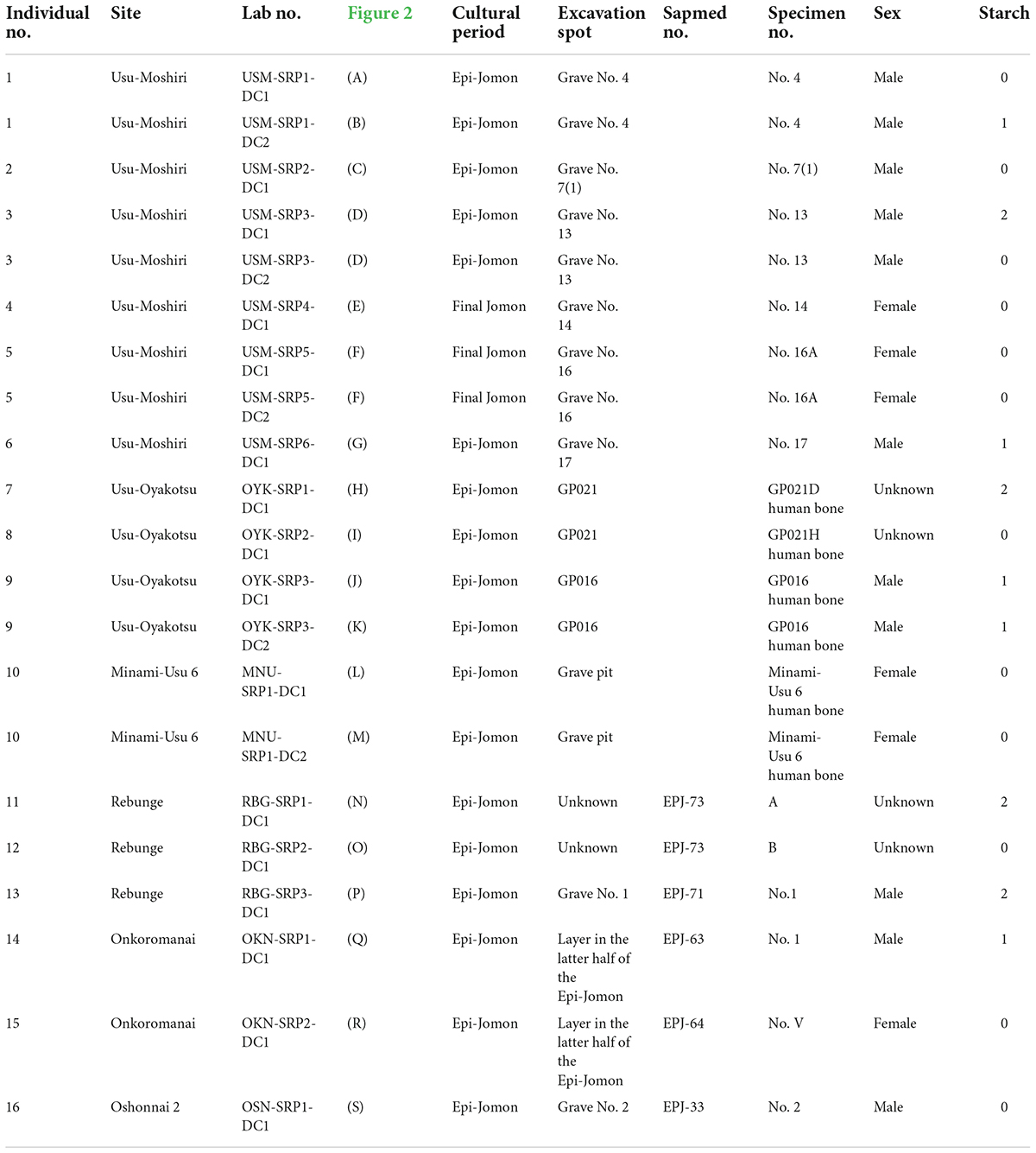 | Individual no. | Site | Lab no. | Figure 2 | Cultural period | Excavation spot | Sapmed no. | Specimen no. | Sex | Starch |
|---|---|---|---|---|---|---|---|---|---|
| 1 | Usu-Moshiri | USM-SRP1-DC1 | (A) | Epi-Jomon | Grave No. 4 | | No. 4 | Male | 0 |
| 1 | Usu-Moshiri | USM-SRP1-DC2 | (B) | Epi-Jomon | Grave No. 4 | | No. 4 | Male | 1 |
| 2 | Usu-Moshiri | USM-SRP2-DC1 | (C) | Epi-Jomon | Grave No. 7(1) | | No. 7(1) | Male | 0 |
| 3 | Usu-Moshiri | USM-SRP3-DC1 | (D) | Epi-Jomon | Grave No. 13 | | No. 13 | Male | 2 |
| 3 | Usu-Moshiri | USM-SRP3-DC2 | (D) | Epi-Jomon | Grave No. 13 | | No. 13 | Male | 0 |
| 4 | Usu-Moshiri | USM-SRP4-DC1 | (E) | Final Jomon | Grave No. 14 | | No. 14 | Female | 0 |
| 5 | Usu-Moshiri | USM-SRP5-DC1 | (F) | Final Jomon | Grave No. 16 | | No. 16A | Female | 0 |
| 5 | Usu-Moshiri | USM-SRP5-DC2 | (F) | Final Jomon | Grave No. 16 | | No. 16A | Female | 0 |
| 6 | Usu-Moshiri | USM-SRP6-DC1 | (G) | Epi-Jomon | Grave No. 17 | | No. 17 | Male | 1 |
| 7 | Usu-Oyakotsu | OYK-SRP1-DC1 | (H) | Epi-Jomon | GP021 | | GP021D human bone | Unknown | 2 |
| 8 | Usu-Oyakotsu | OYK-SRP2-DC1 | (I) | Epi-Jomon | GP021 | | GP021H human bone | Unknown | 0 |
| 9 | Usu-Oyakotsu | OYK-SRP3-DC1 | (J) | Epi-Jomon | GP016 | | GP016 human bone | Male | 1 |
| 9 | Usu-Oyakotsu | OYK-SRP3-DC2 | (K) | Epi-Jomon | GP016 | | GP016 human bone | Male | 1 |
| 10 | Minami-Usu 6 | MNU-SRP1-DC1 | (L) | Epi-Jomon | Grave pit | | Minami-Usu 6 human bone | Female | 0 |
| 10 | Minami-Usu 6 | MNU-SRP1-DC2 | (M) | Epi-Jomon | Grave pit | | Minami-Usu 6 human bone | Female | 0 |
| 11 | Rebunge | RBG-SRP1-DC1 | (N) | Epi-Jomon | Unknown | EPJ-73 | A | Unknown | 2 |
| 12 | Rebunge | RBG-SRP2-DC1 | (O) | Epi-Jomon | Unknown | EPJ-73 | B | Unknown | 0 |
| 13 | Rebunge | RBG-SRP3-DC1 | (P) | Epi-Jomon | Grave No. 1 | EPJ-71 | No.1 | Male | 2 |
| 14 | Onkoromanai | OKN-SRP1-DC1 | (Q) | Epi-Jomon | Layer in the latter half of the Epi-Jomon | EPJ-63 | No. 1 | Male | 1 |
| 15 | Onkoromanai | OKN-SRP2-DC1 | (R) | Epi-Jomon | Layer in the latter half of the Epi-Jomon | EPJ-64 | No. V | Female | 0 |
| 16 | Oshonnai 2 | OSN-SRP1-DC1 | (S) | Epi-Jomon | Grave No. 2 | EPJ-33 | No. 2 | Male | 0 |